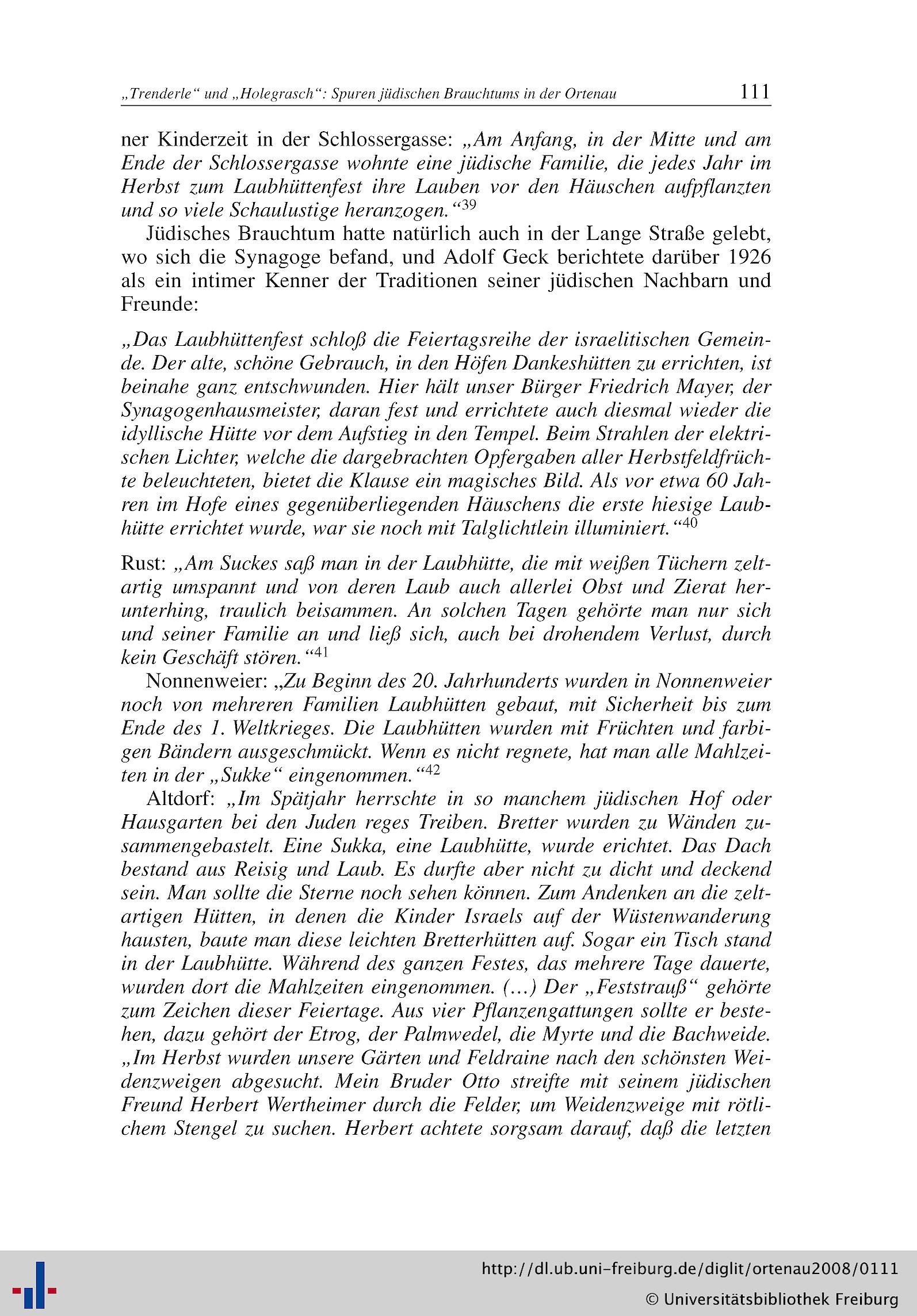 „Trenderle“ und „Holegrasch“: Spuren jüdischen Brauchtums in der Ortenau 111

ner Kinderzeit in der Schlossergasse: „Am Anfang, in der Mitte und am Ende der Schlossergasse wohnte eine jüdische Familie, die jedes Jahr im Herbst zum Laubhüttenfest ihre Lauben vor den Häuschen aufpflanzten und so viele Schaulustige heranzogen.“$^{39}$

Jüdisches Brauchtum hatte natürlich auch in der Lange Straße gelebt, wo sich die Synagoge befand, und Adolf Geck berichtete darüber 1926 als ein intimer Kenner der Traditionen seiner jüdischen Nachbarn und Freunde:

„Das Laubhüttenfest schloß die Feiertagsreihe der israelitischen Gemeinde. Der alte, schöne Gebrauch, in den Höfen Dankeshütten zu errichten, ist beinahe ganz entschwunden. Hier hält unser Bürger Friedrich Mayer, der Synagogenhausmeister, daran fest und errichtete auch diesmal wieder die idyllische Hütte vor dem Aufstieg in den Tempel. Beim Strahlen der elektrischen Lichter, welche die dargebrachten Opfergaben aller Herbstfeldfrüchte beleuchteten, bietet die Klause ein magisches Bild. Als vor etwa 60 Jahren im Hofe eines gegenüberliegenden Häuschens die erste hiesige Laubhütte errichtet wurde, war sie noch mit Talglichtlein illuminiert.“$^{40}$

Rust: „Am Suckes saß man in der Laubhütte, die mit weißen Tüchern zeltartig umspannt und von deren Laub auch allerlei Obst und Zierat herunterhing, traulich beisammen. An solchen Tagen gehörte man nur sich und seiner Familie an und ließ sich, auch bei drohendem Verlust, durch kein Geschäft stören.“$^{41}$

Nonnenweier: „Zu Beginn des 20. Jahrhunderts wurden in Nonnenweier noch von mehreren Familien Laubhütten gebaut, mit Sicherheit bis zum Ende des 1. Weltkrieges. Die Laubhütten wurden mit Früchten und farbigen Bändern ausgeschmückt. Wenn es nicht regnete, hat man alle Mahlzeiten in der „Sukke“ eingenommen.“$^{42}$

Altdorf: „Im Spätjahr herrschte in so manchem jüdischen Hof oder Hausgarten bei den Juden reges Treiben. Bretter wurden zu Wänden zusammengebastelt. Eine Sukka, eine Laubhütte, wurde erichtet. Das Dach bestand aus Reisig und Laub. Es durfte aber nicht zu dicht und deckend sein. Man sollte die Sterne noch sehen können. Zum Andenken an die zeltartigen Hütten, in denen die Kinder Israels auf der Wüstenwanderung hausten, baute man diese leichten Bretterhütten auf. Sogar ein Tisch stand in der Laubhütte. Während des ganzen Festes, das mehrere Tage dauerte, wurden dort die Mahlzeiten eingenommen. (…) Der „Feststrauß“ gehörte zum Zeichen dieser Feiertage. Aus vier Pflanzengattungen sollte er bestehen, dazu gehört der Etrog, der Palmwedel, die Myrte und die Bachweide. „Im Herbst wurden unsere Gärten und Feldraine nach den schönsten Weidenzweigen abgesucht. Mein Bruder Otto streifte mit seinem jüdischen Freund Herbert Wertheimer durch die Felder, um Weidenzweige mit rötlichem Stengel zu suchen. Herbert achtete sorgsam darauf, daß die letzten

http://dl.ub.uni-freiburg.de/diglit/ortenau2008/0111
© Universitätsbibliothek Freiburg